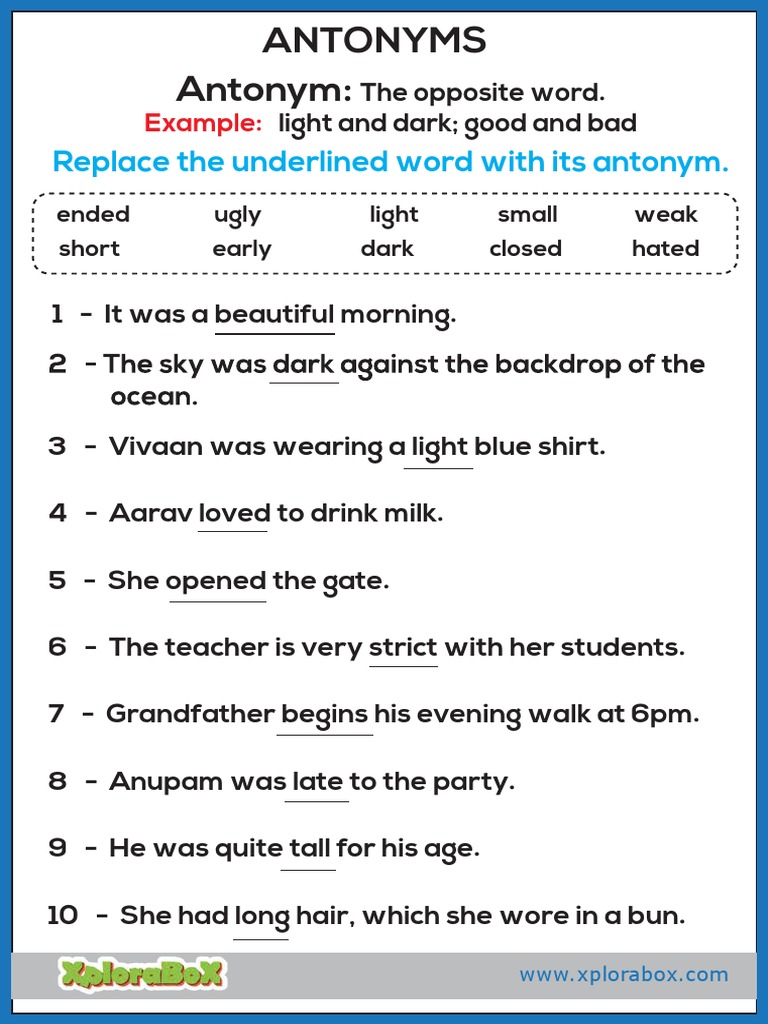 ANTONYMS

Antonym: The opposite word.

Example: light and dark; good and bad

Replace the underlined word with its antonym.

| ended | ugly | light | small | weak |
|---|---|---|---|---|
| short | early | dark | closed | hated |

1 - It was a beautiful morning.

2 - The sky was dark against the backdrop of the ocean.

3 - Vivaan was wearing a light blue shirt.

4 - Aarav loved to drink milk.

5 - She opened the gate.

6 - The teacher is very strict with her students.

7 - Grandfather begins his evening walk at 6pm.

8 - Anupam was late to the party.

9 - He was quite tall for his age.

10 - She had long hair, which she wore in a bun.

XploraBoX

www.xplorabox.com